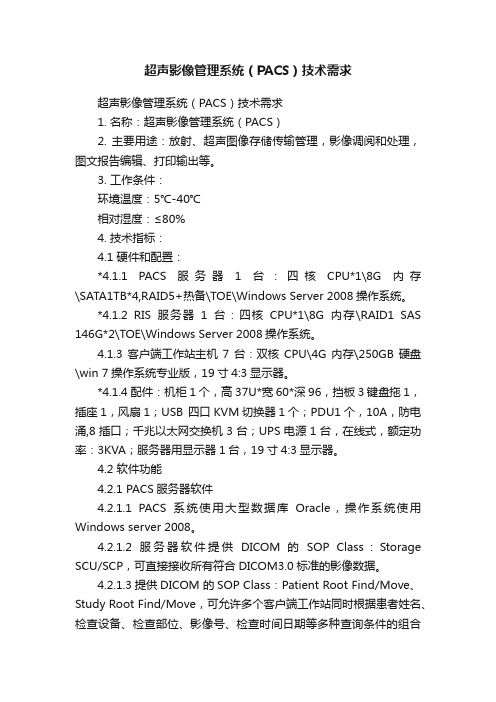 超声影像管理系统（PACS）技术需求

超声影像管理系统（PACS）技术需求

1. 名称：超声影像管理系统（PACS）

2. 主要用途：放射、超声图像存储传输管理，影像调阅和处理，图文报告编辑、打印输出等。

3. 工作条件：

环境温度：5℃-40℃

相对湿度：≤80%

4. 技术指标：

4.1 硬件和配置：

*4.1.1 PACS 服务器 1 台：四核 CPU*1\8G 内存\SATA1TB*4,RAID5+热备\TOE\Windows Server 2008 操作系统。

*4.1.2 RIS 服务器 1 台：四核 CPU*1\8G 内存\RAID1 SAS 146G*2\TOE\Windows Server 2008 操作系统。

4.1.3 客户端工作站主机 7 台：双核 CPU\4G 内存\250GB 硬盘\win 7 操作系统专业版，19 寸 4:3 显示器。

*4.1.4 配件：机柜 1 个，高 37U*宽 60*深 96，挡板 3 键盘拖 1，插座 1，风扇 1；USB 四口 KVM 切换器 1 个；PDU1 个，10A，防电涌,8 插口；千兆以太网交换机 3 台；UPS 电源 1 台，在线式，额定功率：3KVA；服务器用显示器 1 台，19 寸 4:3 显示器。

4.2 软件功能

4.2.1 PACS 服务器软件

4.2.1.1 PACS 系统使用大型数据库 Oracle，操作系统使用 Windows server 2008。

4.2.1.2 服务器软件提供 DICOM 的 SOP Class：Storage SCU/SCP，可直接接收所有符合 DICOM3.0 标准的影像数据。

4.2.1.3 提供 DICOM 的 SOP Class：Patient Root Find/Move、Study Root Find/Move，可允许多个客户端工作站同时根据患者姓名、检查设备、检查部位、影像号、检查时间日期等多种查询条件的组合